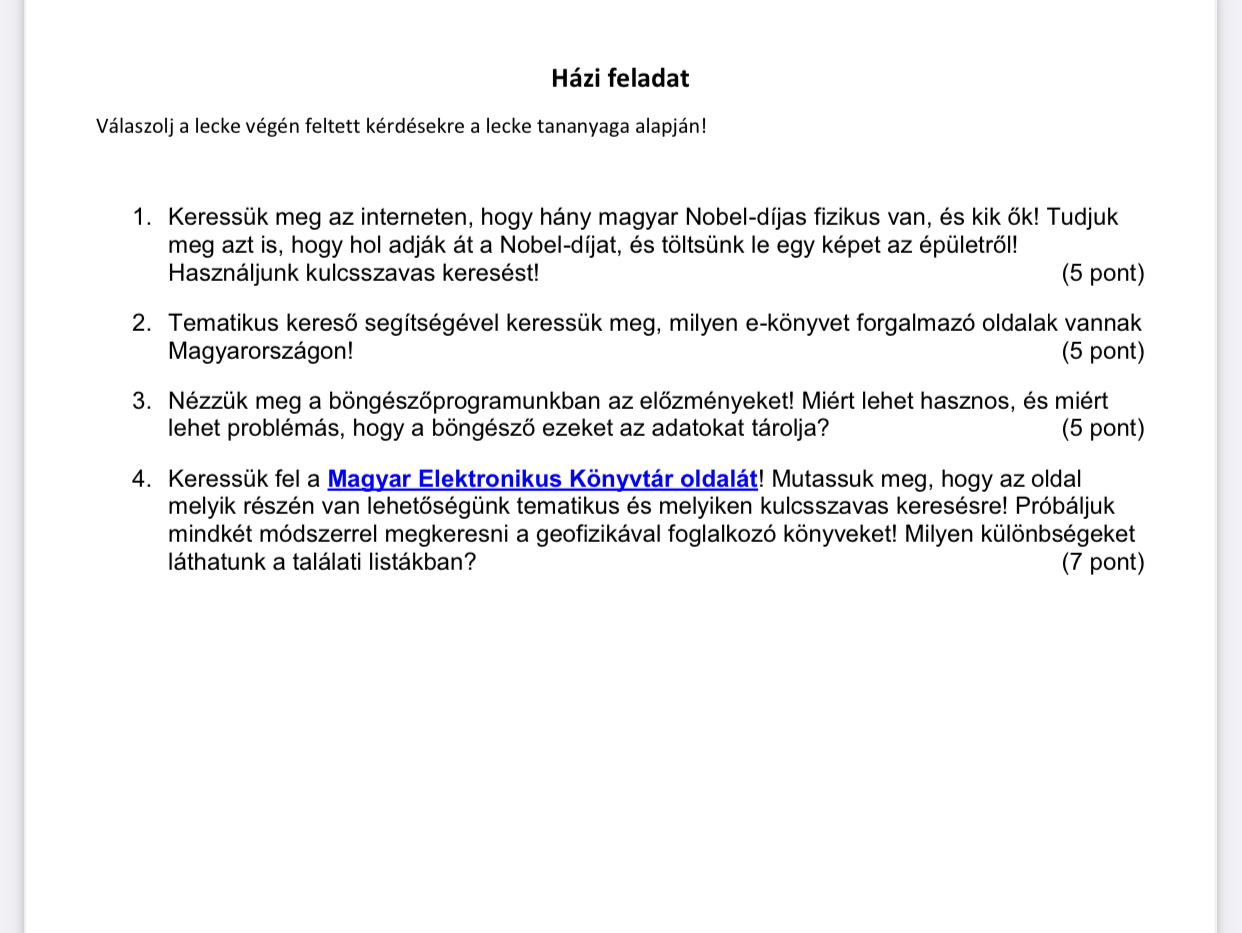 Házi feladat

Válaszolj a lecke végén feltett kérdésekre a lecke tananyaga alapján!

1. Keressük meg az interneten, hogy hány magyar Nobel-díjas fizikus van, és kik ők! Tudjuk meg azt is, hogy hol adják át a Nobel-díjat, és töltsünk le egy képet az épületről! Használjunk kulcsszavas keresést! (5 pont)

2. Tematikus kereső segítségével keressük meg, milyen e-könyvet forgalmazó oldalak vannak Magyarországon! (5 pont)

3. Nézzük meg a böngészőprogramunkban az előzményeket! Miért lehet hasznos, és miért lehet problémás, hogy a böngésző ezeket az adatokat tárolja? (5 pont)

4. Keressük fel a Magyar Elektronikus Könyvtár oldalát! Mutassuk meg, hogy az oldal melyik részén van lehetőségünk tematikus és melyiken kulcsszavas keresésre! Próbáljuk mindkét módszerrel megkeresni a geofizikával foglalkozó könyveket! Milyen különbségeket láthatunk a találati listákban? (7 pont)